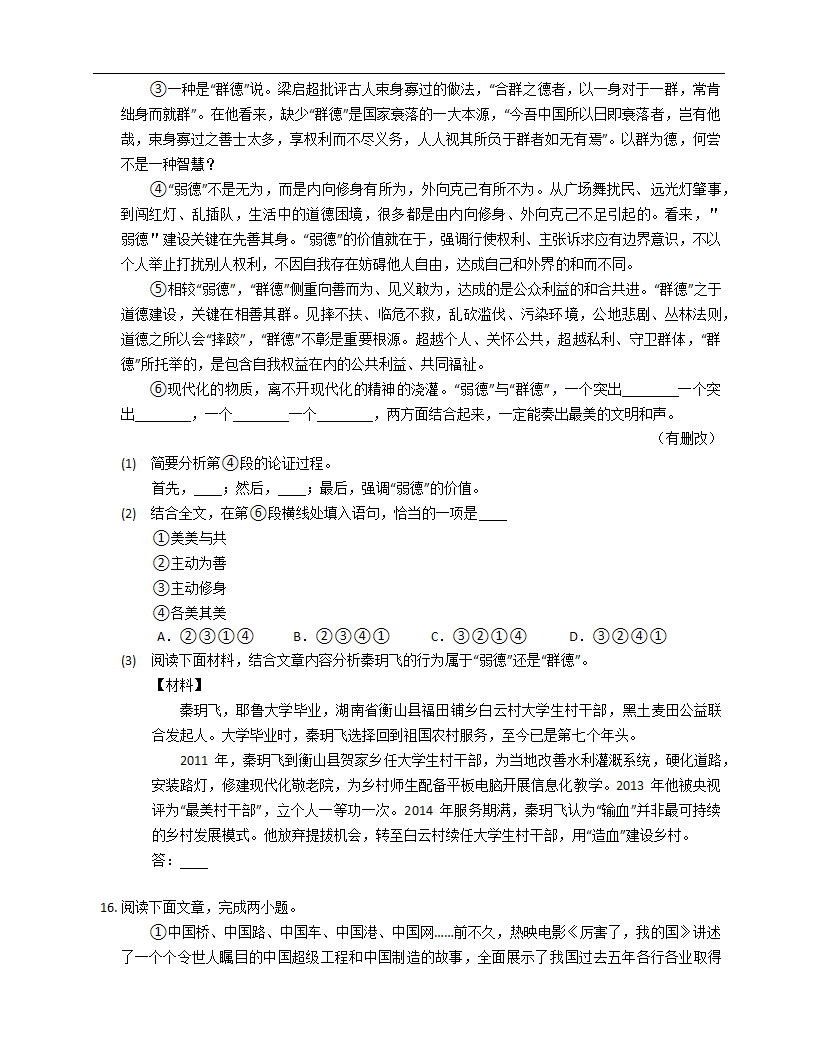 ③一种是“群德”说。梁启超批评古人束身寡过的做法，“合群之德者，以一身对于一群，常肯绌身而就群”。在他看来，缺少“群德”是国家衰落的一大本源，“今吾中国所以日即衰落者，岂有他哉，束身寡过之善士太多，享权利而不尽义务，人人视其所负于群者如无有焉”。以群为德，何尝不是一种智慧？

④“弱德”不是无为，而是内向修身有所为，外向克己有所不为。从广场舞扰民、远光灯肇事，到闯红灯、乱插队，生活中的道德困境，很多都是由内向修身、外向克己不足引起的。看来，"弱德"建设关键在先善其身。“弱德”的价值就在于，强调行使权利、主张诉求应有边界意识，不以个人举止打扰别人权利，不因自我存在妨碍他人自由，达成自己和外界的和而不同。

⑤相较“弱德”，“群德”侧重向善而为、见义敢为，达成的是公众利益的和合共进。“群德”之于道德建设，关键在相善其群。见摔不扶、临危不救，乱砍滥伐、污染环境，公地悲剧、丛林法则，道德之所以会“摔跤”，“群德”不彰是重要根源。超越个人、关怀公共，超越私利、守卫群体，“群德”所托举的，是包含自我权益在内的公共利益、共同福祉。

⑥现代化的物质，离不开现代化的精神的浇灌。“弱德”与“群德”，一个突出________一个突出________，一个________一个________，两方面结合起来，一定能奏出最美的文明和声。

（有删改）

(1) 简要分析第④段的论证过程。

首先，____；然后，____；最后，强调“弱德”的价值。

(2) 结合全文，在第⑥段横线处填入语句，恰当的一项是____

①美美与共

②主动为善

③主动修身

④各美其美

A．②③①④　B．②③④①　C．③②①④　D．③②④①

(3) 阅读下面材料，结合文章内容分析秦玥飞的行为属于“弱德”还是“群德”。

【材料】

秦玥飞，耶鲁大学毕业，湖南省衡山县福田铺乡白云村大学生村干部，黑土麦田公益联合发起人。大学毕业时，秦玥飞选择回到祖国农村服务，至今已是第七个年头。

2011 年，秦玥飞到衡山县贺家乡任大学生村干部，为当地改善水利灌溉系统，硬化道路，安装路灯，修建现代化敬老院，为乡村师生配备平板电脑开展信息化教学。2013 年他被央视评为“最美村干部”，立个人一等功一次。2014 年服务期满，秦玥飞认为“输血”并非最可持续的乡村发展模式。他放弃提拔机会，转至白云村续任大学生村干部，用“造血”建设乡村。

答：____

16. 阅读下面文章，完成两小题。

①中国桥、中国路、中国车、中国港、中国网……前不久，热映电影《厉害了，我的国》讲述了一个个令世人瞩目的中国超级工程和中国制造的故事，全面展示了我国过去五年各行各业取得